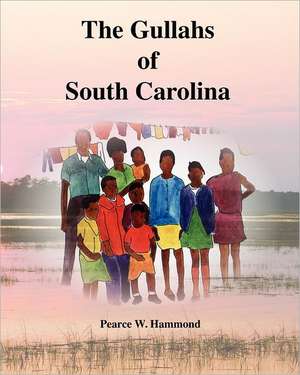 The Gullahs of South Carolina

Pearce W. Hammond